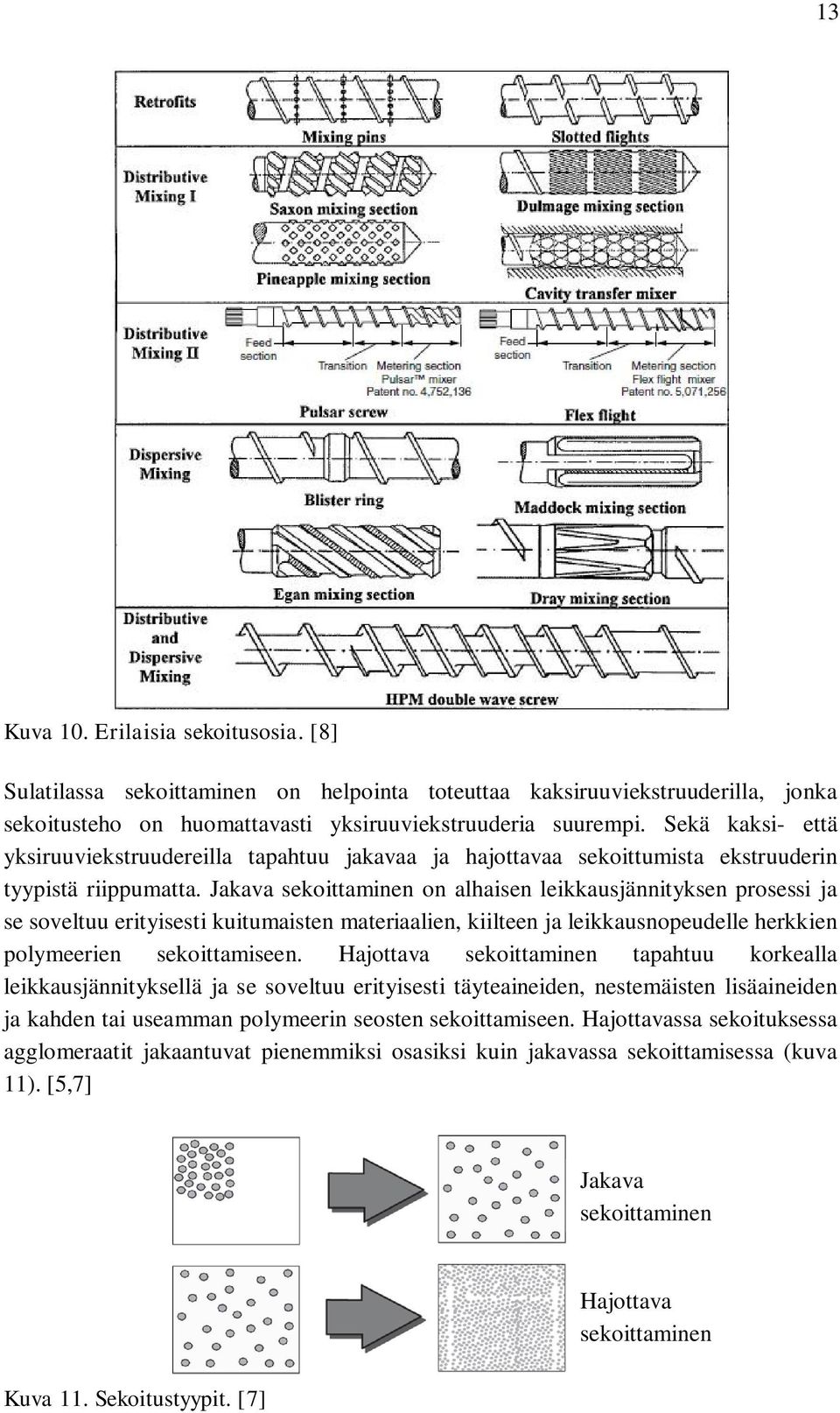 13

Retrofits

Mixing pins

Slotted flights

Distributive Mixing I

Saxon mixing section

Dulmage mixing section

Pineapple mixing section

Cavity transfer mixer

Distributive Mixing II

Feed section

Transition

Metering section Pulsar™ mixer Patent no. 4,752,136

Pulsar screw

Feed section

Transition

Metering section Flex flight mixer Patent no. 5,071,256

Flex flight

Dispersive Mixing

Blister ring

Maddock mixing section

Egan mixing section

Dray mixing section

Distributive and Dispersive Mixing

HPM double wave screw

Kuva 10. Erilaisia sekoitusosia. [8]

Sulatilassa sekoittaminen on helpointa toteuttaa kaksiruuviekstruuderilla, jonka sekoitusteho on huomattavasti yksiruuviekstruuderia suurempi. Sekä kaksi- että yksiruuviekstruudereilla tapahtuu jakavaa ja hajottavaa sekoittumista ekstruuderin tyypistä riippumatta. Jakava sekoittaminen on alhaisen leikkausjännityksen prosessi ja se soveltuu erityisesti kuitumaisten materiaalien, kiilteen ja leikkausnopeudelle herkkien polymeerien sekoittamiseen. Hajottava sekoittaminen tapahtuu korkealla leikkausjännityksellä ja se soveltuu erityisesti täyteaineiden, nestemäisten lisäaineiden ja kahden tai useamman polymeerin seosten sekoittamiseen. Hajottavassa sekoituksessa agglomeraatit jakaantuvat pienemmiksi osasiksi kuin jakavassa sekoittamisessa (kuva 11). [5,7]

Jakava sekoittaminen

Hajottava sekoittaminen

Kuva 11. Sekoitustyypit. [7]